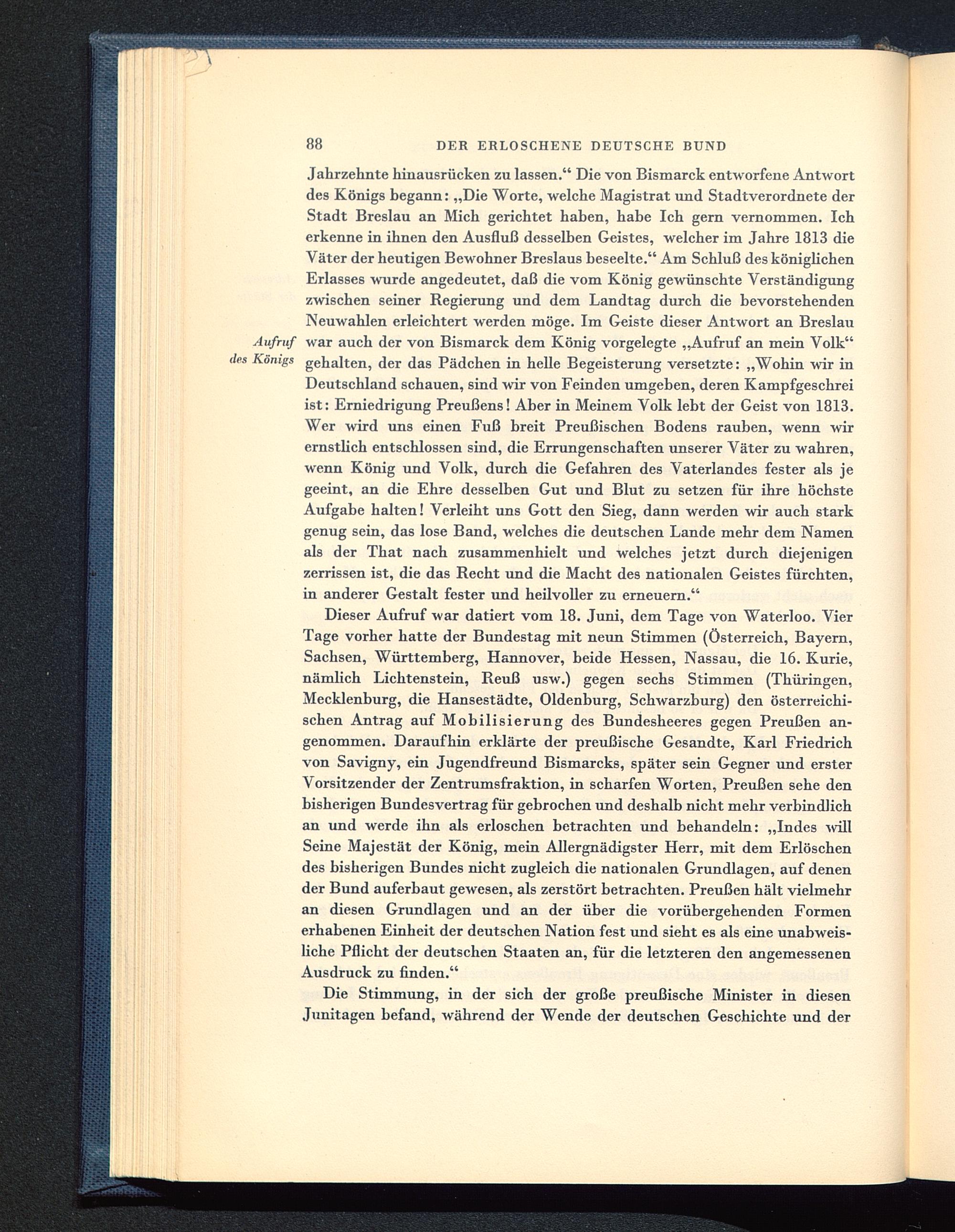 88 DER ERLOSCHENE DEUTSCHE BUND

Jahrzehnte hinausrücken zu lassen.“ Die von Bismarck entworfene Antwort des Königs begann: „Die Worte, welche Magistrat und Stadtverordnete der Stadt Breslau an Mich gerichtet haben, habe Ich gern vernommen. Ich erkenne in ihnen den Ausfluß desselben Geistes, welcher im Jahre 1813 die Väter der heutigen Bewohner Breslaus beseelte.“ Am Schluß des königlichen Erlasses wurde angedeutet, daß die vom König gewünschte Verständigung zwischen seiner Regierung und dem Landtag durch die bevorstehenden Neuwahlen erleichtert werden möge. Im Geiste dieser Antwort an Breslau war auch der von Bismarck dem König vorgelegte „Aufruf an mein Volk“ gehalten, der das Pädchen in helle Begeisterung versetzte: „Wohin wir in Deutschland schauen, sind wir von Feinden umgeben, deren Kampfgeschrei ist: Erniedrigung Preußens! Aber in Meinem Volk lebt der Geist von 1813. Wer wird uns einen Fuß breit Preußischen Bodens rauben, wenn wir ernstlich entschlossen sind, die Errungenschaften unserer Väter zu wahren, wenn König und Volk, durch die Gefahren des Vaterlandes fester als je geeint, an die Ehre desselben Gut und Blut zu setzen für ihre höchste Aufgabe halten! Verleiht uns Gott den Sieg, dann werden wir auch stark genug sein, das lose Band, welches die deutschen Lande mehr dem Namen als der That nach zusammenhielt und welches jetzt durch diejenigen zerrissen ist, die das Recht und die Macht des nationalen Geistes fürchten, in anderer Gestalt fester und heilvoller zu erneuern.“

Aufruf des Königs

Dieser Aufruf war datiert vom 18. Juni, dem Tage von Waterloo. Vier Tage vorher hatte der Bundestag mit neun Stimmen (Österreich, Bayern, Sachsen, Württemberg, Hannover, beide Hessen, Nassau, die 16. Kurie, nämlich Lichtenstein, Reuß usw.) gegen sechs Stimmen (Thüringen, Mecklenburg, die Hansestädte, Oldenburg, Schwarzburg) den österreichischen Antrag auf Mobilisierung des Bundesheeres gegen Preußen angenommen. Daraufhin erklärte der preußische Gesandte, Karl Friedrich von Savigny, ein Jugendfreund Bismarcks, später sein Gegner und erster Vorsitzender der Zentrumsfraktion, in scharfen Worten, Preußen sehe den bisherigen Bundesvertrag für gebrochen und deshalb nicht mehr verbindlich an und werde ihn als erloschen betrachten und behandeln: „Indes will Seine Majestät der König, mein Allergnädigster Herr, mit dem Erlöschen des bisherigen Bundes nicht zugleich die nationalen Grundlagen, auf denen der Bund auferbaut gewesen, als zerstört betrachten. Preußen hält vielmehr an diesen Grundlagen und an der über die vorübergehenden Formen erhabenen Einheit der deutschen Nation fest und sieht es als eine unabweisliche Pflicht der deutschen Staaten an, für die letzteren den angemessenen Ausdruck zu finden.“

Die Stimmung, in der sich der große preußische Minister in diesen Junitagen befand, während der Wende der deutschen Geschichte und der